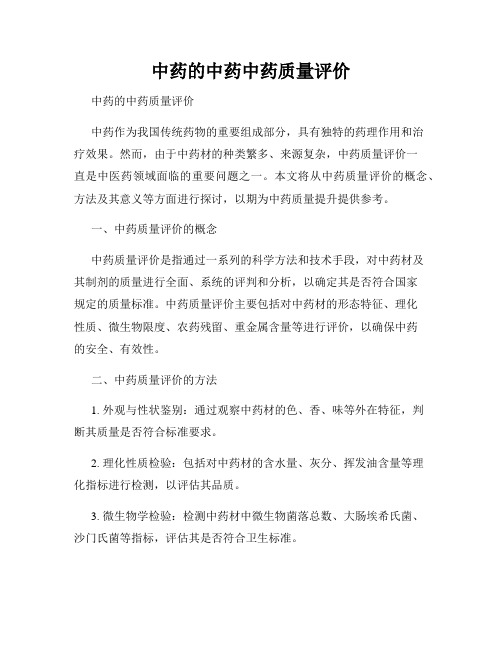 中药的中药中药质量评价

中药的中药质量评价

中药作为我国传统药物的重要组成部分，具有独特的药理作用和治疗效果。然而，由于中药材的种类繁多、来源复杂，中药质量评价一直是中医药领域面临的重要问题之一。本文将从中药质量评价的概念、方法及其意义等方面进行探讨，以期为中药质量提升提供参考。

一、中药质量评价的概念

中药质量评价是指通过一系列的科学方法和技术手段，对中药材及其制剂的质量进行全面、系统的评判和分析，以确定其是否符合国家规定的质量标准。中药质量评价主要包括对中药材的形态特征、理化性质、微生物限度、农药残留、重金属含量等进行评价，以确保中药的安全、有效性。

二、中药质量评价的方法

1. 外观与性状鉴别：通过观察中药材的色、香、味等外在特征，判断其质量是否符合标准要求。

2. 理化性质检验：包括对中药材的含水量、灰分、挥发油含量等理化指标进行检测，以评估其品质。

3. 微生物学检验：检测中药材中微生物菌落总数、大肠埃希氏菌、沙门氏菌等指标，评估其是否符合卫生标准。